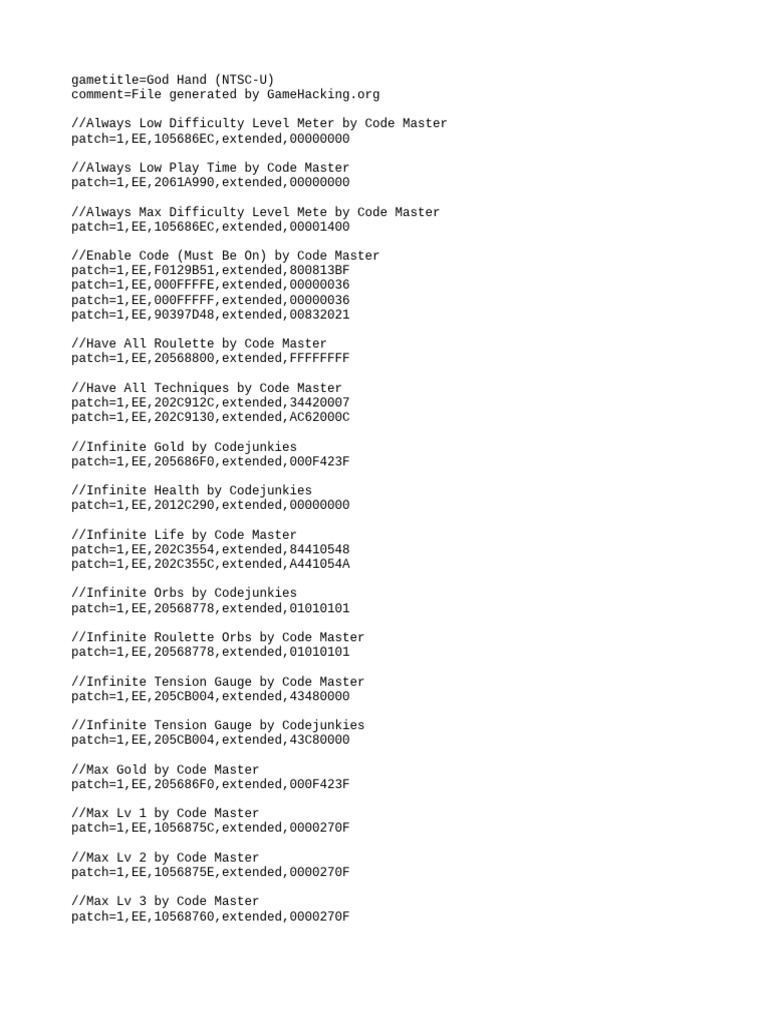 gametitle=God Hand (NTSC-U)
comment=File generated by GameHacking.org

//Always Low Difficulty Level Meter by Code Master
patch=1,EE,105686EC,extended,00000000

//Always Low Play Time by Code Master
patch=1,EE,2061A990,extended,00000000

//Always Max Difficulty Level Mete by Code Master
patch=1,EE,105686EC,extended,00001400

//Enable Code (Must Be On) by Code Master
patch=1,EE,F0129B51,extended,800813BF
patch=1,EE,000FFFFE,extended,00000036
patch=1,EE,000FFFFF,extended,00000036
patch=1,EE,90397D48,extended,00832021

//Have All Roulette by Code Master
patch=1,EE,20568800,extended,FFFFFFFF

//Have All Techniques by Code Master
patch=1,EE,202C912C,extended,34420007
patch=1,EE,202C9130,extended,AC62000C

//Infinite Gold by Codejunkies
patch=1,EE,205686F0,extended,000F423F

//Infinite Health by Codejunkies
patch=1,EE,2012C290,extended,00000000

//Infinite Life by Code Master
patch=1,EE,202C3554,extended,84410548
patch=1,EE,202C355C,extended,A441054A

//Infinite Orbs by Codejunkies
patch=1,EE,20568778,extended,01010101

//Infinite Roulette Orbs by Code Master
patch=1,EE,20568778,extended,01010101

//Infinite Tension Gauge by Code Master
patch=1,EE,205CB004,extended,43480000

//Infinite Tension Gauge by Codejunkies
patch=1,EE,205CB004,extended,43C80000

//Max Gold by Code Master
patch=1,EE,205686F0,extended,000F423F

//Max Lv 1 by Code Master
patch=1,EE,1056875C,extended,0000270F

//Max Lv 2 by Code Master
patch=1,EE,1056875E,extended,0000270F

//Max Lv 3 by Code Master
patch=1,EE,10568760,extended,0000270F